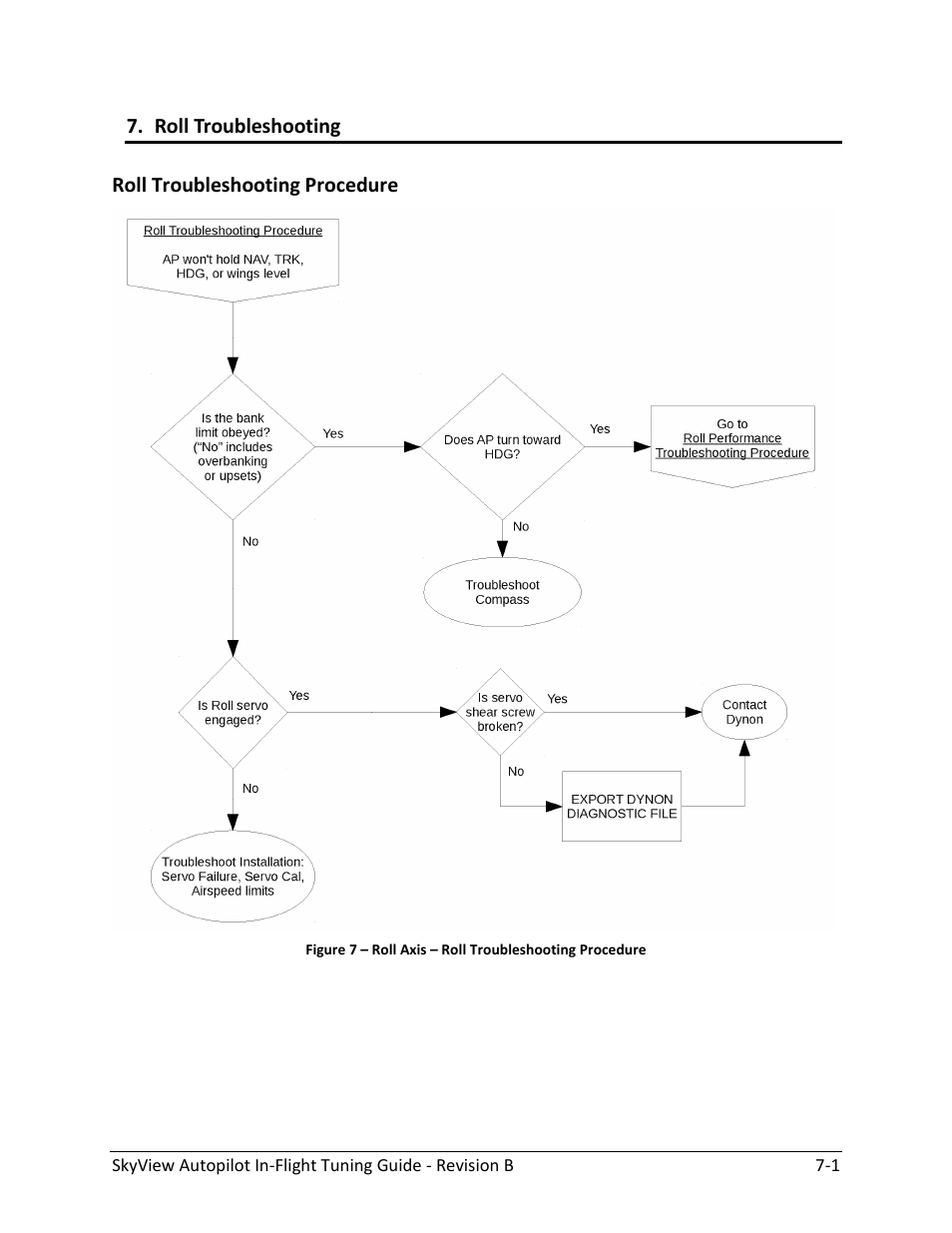 7. Roll Troubleshooting

Roll Troubleshooting Procedure

Roll Troubleshooting Procedure

AP won't hold NAV, TRK, HDG, or wings level

Is the bank limit obeyed? ("No" includes overbanking or upsets)

Yes

Does AP turn toward HDG?

Yes

Go to Roll Performance Troubleshooting Procedure

No

Troubleshoot Compass

No

Is Roll servo engaged?

Yes

Is servo shear screw broken?

Yes

Contact Dynon

No

EXPORT DYNON DIAGNOSTIC FILE

No

Troubleshoot Installation: Servo Failure, Servo Cal, Airspeed limits

Figure 7 – Roll Axis – Roll Troubleshooting Procedure

SkyView Autopilot In-Flight Tuning Guide - Revision B 7-1